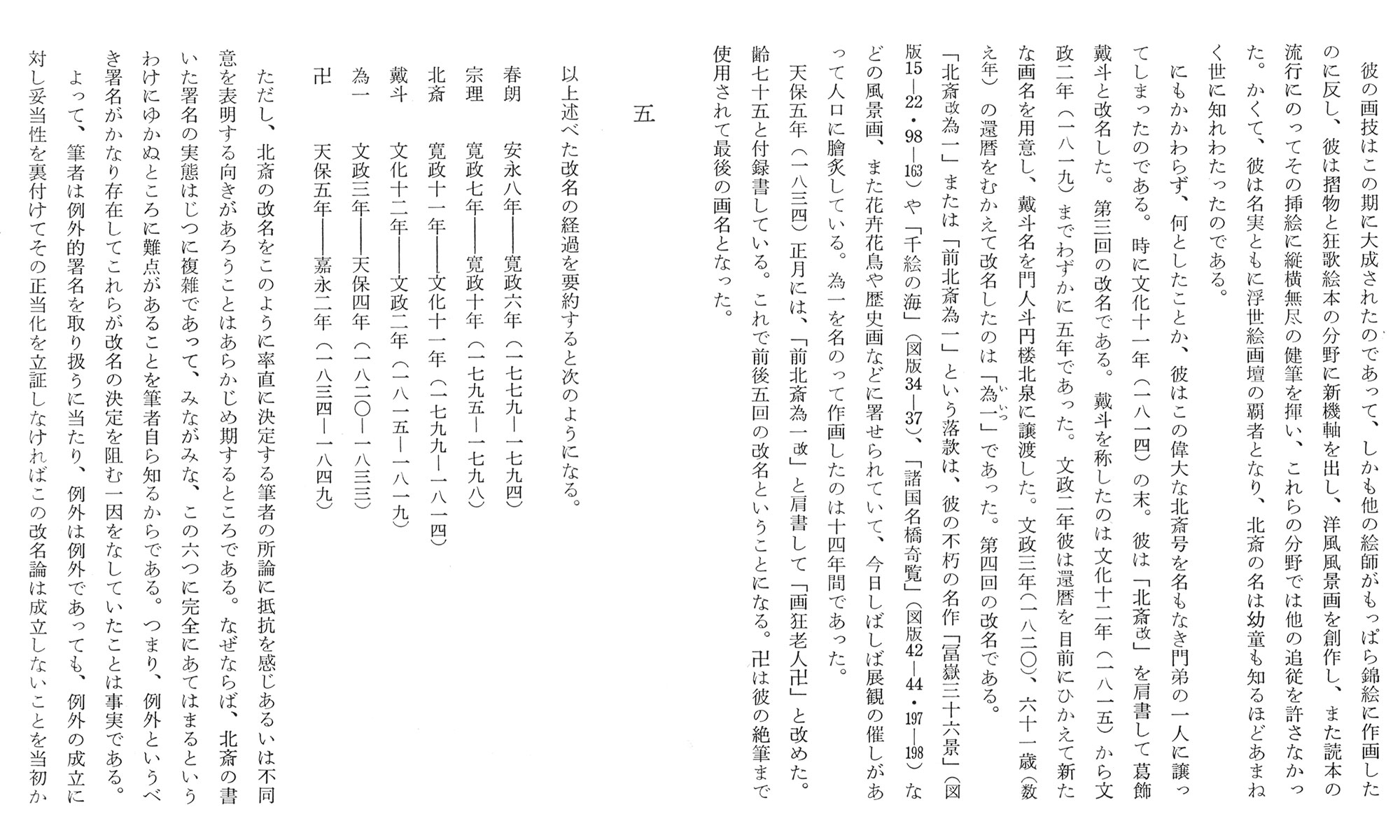 彼の画技はこの期に大成されたのであって、しかも他の絵師がもっぱら錦絵に作画したのに反し、彼は摺物と狂歌絵本の分野に新機軸を出し、洋風風景画を創作し、また読本の流行にのってその挿絵に縦横無尽の健筆を揮い、これらの分野では他の追従を許さなかった。かくて、彼は名実ともに浮世絵画壇の覇者となり、北斎の名は幼童も知るほどあまねく世に知れわたったのである。

にもかかわらず、何としたことか、彼はこの偉大な北斎号を名もなき門弟の一人に譲ってしまったのである。時に文化十一年(一八一四)の末。彼は「北斎改」を肩書して葛飾戴斗と改名した。第三回の改名である。戴斗を称したのは文化十二年(一八一五)から文政二年(一八一九)までわずかに五年であった。文政二年彼は還暦を目前にひかえて新たな画名を用意し、戴斗名を門人斗円楼北泉に譲渡した。文政三年(一八二〇)、六十一歳(数え年)の還暦をむかえて改名したのは「為一」であった。第四回の改名である。

「北斎改為一」または「前北斎為一」という落款は、彼の不朽の名作「冨嶽三十六景」(図版15—22・98—163)や「千絵の海」(図版34—37)、「諸国名橋奇覧」(図版42—44・197—198)などの風景画、また花卉花鳥や歴史画などに署せられていて、今日しばしば展観の催しがあって人口に膾炙している。為一を名のって作画したのは十四年間であった。

天保五年(一八三四)正月には、「前北斎為一改」と肩書して「画狂老人卍」と改めた。齢七十五と付録書している。これで前後五回の改名ということになる。卍は彼の絶筆まで使用されて最後の画名となった。

五

以上述べた改名の経過を要約すると次のようになる。

春朗　安永八年——寛政六年(一七七九—一七九四)
宗理　寛政七年——寛政十年(一七九五—一七九八)
北斎　寛政十一年——文化十一年(一七九九—一八一四)
戴斗　文化十二年——文政二年(一八一五—一八一九)
為一　文政三年——天保四年(一八二〇—一八三三)
卍　天保五年——嘉永二年(一八三四—一八四九)

ただし、北斎の改名をこのように率直に決定する筆者の所論に抵抗を感じあるいは不同意を表明する向きがあろうことはあらかじめ期するところである。なぜならば、北斎の書いた署名の実態はじつに複雑であって、みながみな、この六つに完全にあてはまるというわけにゆかぬところに難点があることを筆者自ら知るからである。つまり、例外というべき署名がかなり存在してこれらが改名の決定を阻む一因をなしていたことは事実である。

よって、筆者は例外的署名を取り扱うに当たり、例外は例外であっても、例外の成立に対し妥当性を裏付けてその正当化を立証しなければこの改名論は成立しないことを当初か